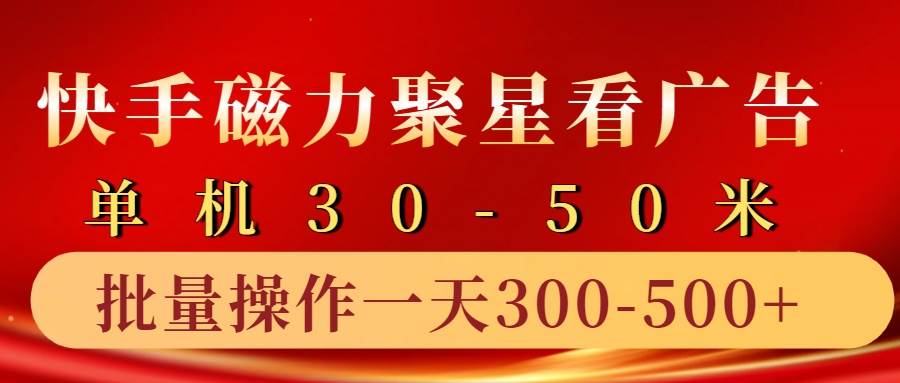 快手磁力聚星看广告
单机30-50米
批量操作一天300-500+